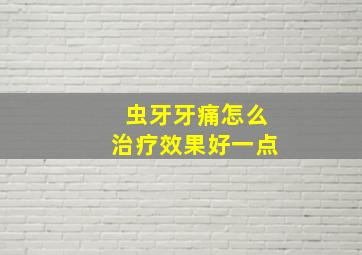 虫牙牙痛怎么
治疗效果好一点